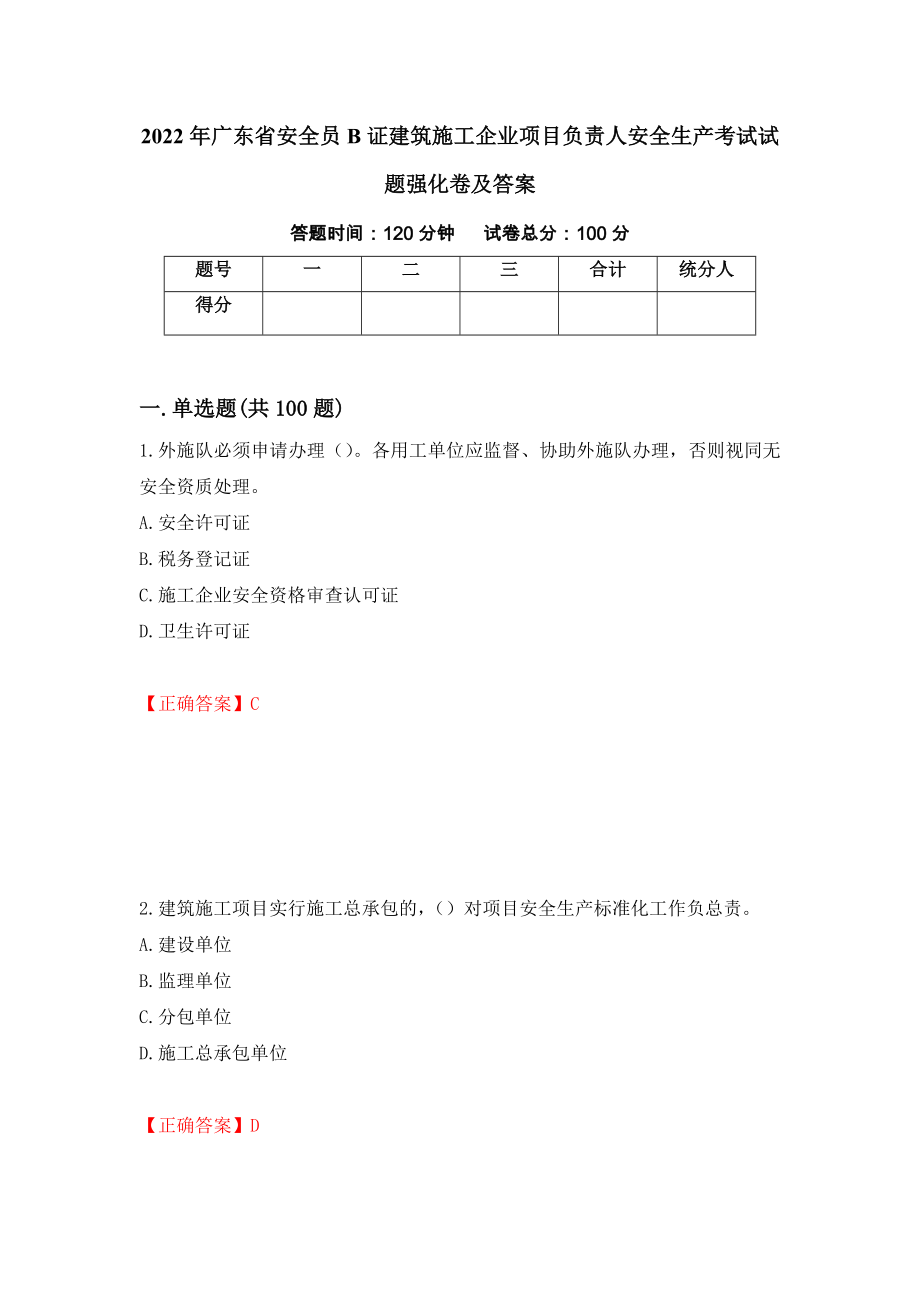 2022年广东省安全员B证建筑施工企业项目负责人安全生产考试试题强化卷及答案

答题时间：120分钟　　试卷总分：100分

| 题号 | 一 | 二 | 三 | 合计 | 统分人 |
|---|---|---|---|---|---|
| 得分 | | | | | |

一.单选题(共100题)

1.外施队必须申请办理（）。各用工单位应监督、协助外施队办理，否则视同无安全资质处理。

A.安全许可证

B.税务登记证

C.施工企业安全资格审查认可证

D.卫生许可证

【正确答案】C

2.建筑施工项目实行施工总承包的，（）对项目安全生产标准化工作负总责。

A.建设单位

B.监理单位

C.分包单位

D.施工总承包单位

【正确答案】D